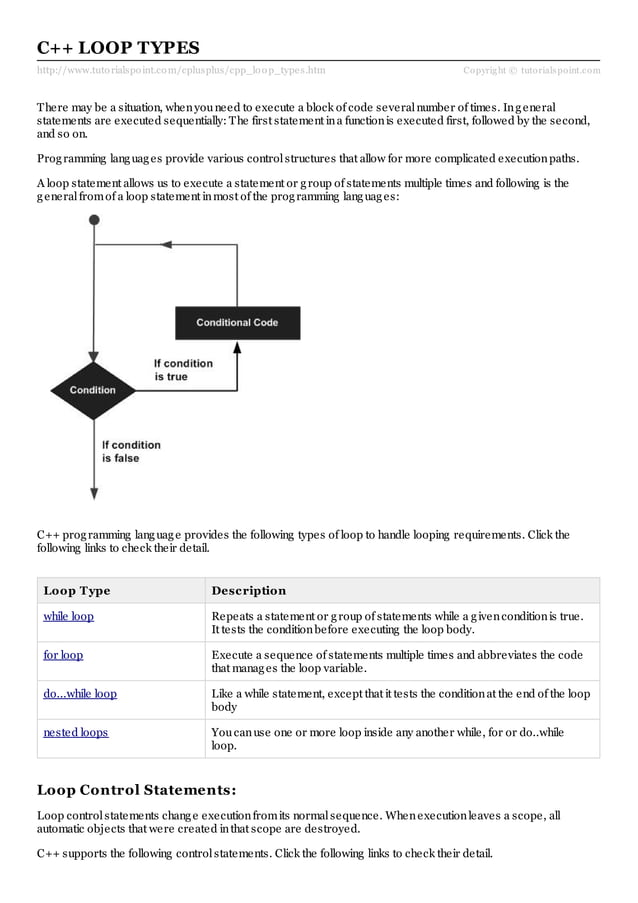 C++ LOOP TYPES

http://www.tutorialspoint.com/cplusplus/cpp_loop_types.htm Copyright © tutorialspoint.com

There may be a situation, when you need to execute a block of code several number of times. In general statements are executed sequentially: The first statement in a function is executed first, followed by the second, and so on.

Programming languages provide various control structures that allow for more complicated execution paths.

A loop statement allows us to execute a statement or group of statements multiple times and following is the general from of a loop statement in most of the programming languages:

Conditional Code

If condition is true

Condition

If condition is false

C++ programming language provides the following types of loop to handle looping requirements. Click the following links to check their detail.

| Loop Type | Description |
|---|---|
| while loop | Repeats a statement or group of statements while a given condition is true. It tests the condition before executing the loop body. |
| for loop | Execute a sequence of statements multiple times and abbreviates the code that manages the loop variable. |
| do...while loop | Like a while statement, except that it tests the condition at the end of the loop body |
| nested loops | You can use one or more loop inside any another while, for or do..while loop. |

Loop Control Statements:

Loop control statements change execution from its normal sequence. When execution leaves a scope, all automatic objects that were created in that scope are destroyed.

C++ supports the following control statements. Click the following links to check their detail.